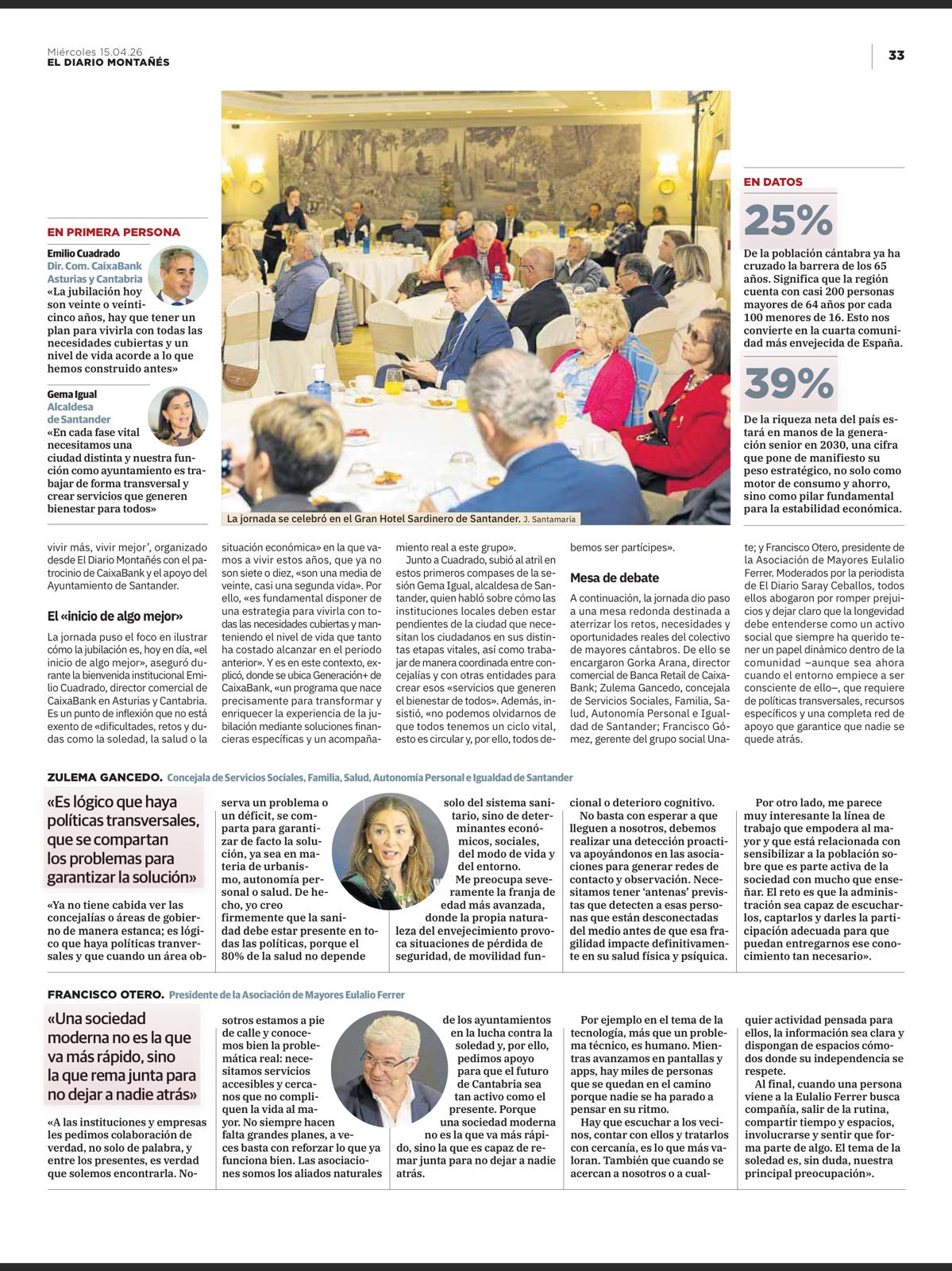 Miércoles 15.04.26
EL DIARIO MONTAÑÉS

33

EN PRIMERA PERSONA

Emilio Cuadrado
Dir. Com. CaixaBank Asturias y Cantabria
«La jubilación hoy son veinte o veinticinco años, hay que tener un plan para vivirla con todas las necesidades cubiertas y un nivel de vida acorde a lo que hemos construido antes»

Gema Igual
Alcaldesa de Santander
«En cada fase vital necesitamos una ciudad distinta y nuestra función como ayuntamiento es trabajar de forma transversal y crear servicios que generen bienestar para todos»

La jornada se celebró en el Gran Hotel Sardinero de Santander. J. Santamaría

EN DATOS

25%

De la población cántabra ya ha cruzado la barrera de los 65 años. Significa que la región cuenta con casi 200 personas mayores de 64 años por cada 100 menores de 16. Esto nos convierte en la cuarta comunidad más envejecida de España.

39%

De la riqueza neta del país estará en manos de la generación senior en 2030, una cifra que pone de manifiesto su peso estratégico, no solo como motor de consumo y ahorro, sino como pilar fundamental para la estabilidad económica.

vivir más, vivir mejor', organizado desde El Diario Montañés con el patrocinio de CaixaBank y el apoyo del Ayuntamiento de Santander.

El «inicio de algo mejor»

La jornada puso el foco en ilustrar cómo la jubilación es, hoy en día, «el inicio de algo mejor», aseguró durante la bienvenida institucional Emilio Cuadrado, director comercial de CaixaBank en Asturias y Cantabria. Es un punto de inflexión que no está exento de «dificultades, retos y dudas como la soledad, la salud o la situación económica» en la que vamos a vivir estos años, que ya no son siete o diez, «son una media de veinte, casi una segunda vida». Por ello, «es fundamental disponer de una estrategia para vivirla con todas las necesidades cubiertas y manteniendo el nivel de vida que tanto ha costado alcanzar en el periodo anterior». Y es en este contexto, explicó, donde se ubica Generación+ de CaixaBank, «un programa que nace precisamente para transformar y enriquecer la experiencia de la jubilación mediante soluciones financieras específicas y un acompañamiento real a este grupo».

Junto a Cuadrado, subió al atril en estos primeros compases de la sesión Gema Igual, alcaldesa de Santander, quien habló sobre cómo las instituciones locales deben estar pendientes de la ciudad que necesitan los ciudadanos en sus distintas etapas vitales, así como trabajar de manera coordinada entre concejalías y con otras entidades para crear esos «servicios que generen el bienestar de todos». Además, insistió, «no podemos olvidarnos de que todos tenemos un ciclo vital, esto es circular y, por ello, todos debemos ser partícipes».

Mesa de debate

A continuación, la jornada dio paso a una mesa redonda destinada a aterrizar los retos, necesidades y oportunidades reales del colectivo de mayores cántabros. De ello se encargaron Gorka Arana, director comercial de Banca Retail de CaixaBank; Zulema Gancedo, concejala de Servicios Sociales, Familia, Salud, Autonomía Personal e Igualdad de Santander; Francisco Gómez, gerente del grupo social Unate; y Francisco Otero, presidente de la Asociación de Mayores Eulalio Ferrer. Moderados por la periodista de El Diario Saray Ceballos, todos ellos abogaron por romper prejuicios y dejar claro que la longevidad debe entenderse como un activo social que siempre ha querido tener un papel dinámico dentro de la comunidad –aunque sea ahora cuando el entorno empiece a ser consciente de ello–, que requiere de políticas transversales, recursos específicos y una completa red de apoyo que garantice que nadie se quede atrás.

ZULEMA GANCEDO. Concejala de Servicios Sociales, Familia, Salud, Autonomía Personal e Igualdad de Santander

«Es lógico que haya políticas transversales, que se compartan los problemas para garantizar la solución»

«Ya no tiene cabida ver las concejalías o áreas de gobierno de manera estanca; es lógico que haya políticas tranversales y que cuando un área observa un problema o un déficit, se comparta para garantizar de facto la solución, ya sea en materia de urbanismo, autonomía personal o salud. De hecho, yo creo firmemente que la sanidad debe estar presente en todas las políticas, porque el 80% de la salud no depende solo del sistema sanitario, sino de determinantes económicos, sociales, del modo de vida y del entorno.

Me preocupa severamente la franja de edad más avanzada, donde la propia naturaleza del envejecimiento provoca situaciones de pérdida de seguridad, de movilidad funcional o deterioro cognitivo.

No basta con esperar a que lleguen a nosotros, debemos realizar una detección proactiva apoyándonos en las asociaciones para generar redes de contacto y observación. Necesitamos tener 'antenas' previstas que detecten a esas personas que están desconectadas del medio antes de que esa fragilidad impacte definitivamente en su salud física y psíquica.

Por otro lado, me parece muy interesante la línea de trabajo que empodera al mayor y que está relacionada con sensibilizar a la población sobre que es parte activa de la sociedad con mucho que enseñar. El reto es que la administración sea capaz de escucharlos, captarlos y darles la participación adecuada para que puedan entregarnos ese conocimiento tan necesario».

FRANCISCO OTERO. Presidente de la Asociación de Mayores Eulalio Ferrer

«Una sociedad moderna no es la que va más rápido, sino la que rema junta para no dejar a nadie atrás»

«A las instituciones y empresas les pedimos colaboración de verdad, no solo de palabra, y entre los presentes, es verdad que solemos encontrarla. Nosotros estamos a pie de calle y conocemos bien la problemática real: necesitamos servicios accesibles y cercanos que no compliquen la vida al mayor. No siempre hacen falta grandes planes, a veces basta con reforzar lo que ya funciona bien. Las asociaciones somos los aliados naturales de los ayuntamientos en la lucha contra la soledad y, por ello, pedimos apoyo para que el futuro de Cantabria sea tan activo como el presente. Porque una sociedad moderna no es la que va más rápido, sino la que es capaz de remar junta para no dejar a nadie atrás.

Por ejemplo en el tema de la tecnología, más que un problema técnico, es humano. Mientras avanzamos en pantallas y apps, hay miles de personas que se quedan en el camino porque nadie se ha parado a pensar en su ritmo.

Hay que escuchar a los vecinos, contar con ellos y tratarlos con cercanía, es lo que más valoran. También que cuando se acercan a nosotros o a cualquier actividad pensada para ellos, la información sea clara y dispongan de espacios cómodos donde su independencia se respete.

Al final, cuando una persona viene a la Eulalio Ferrer busca compañía, salir de la rutina, compartir tiempo y espacios, involucrarse y sentir que forma parte de algo. El tema de la soledad es, sin duda, nuestra principal preocupación».